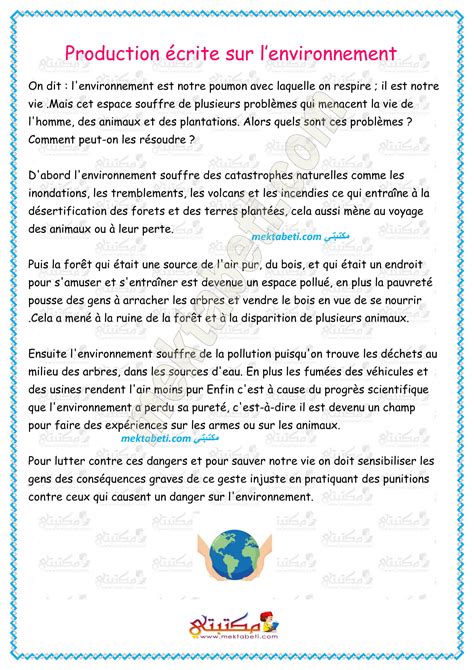 Production écrite sur l'environnement

On dit : l'environnement est notre poumon avec laquelle on respire ; il est notre vie .Mais cet espace souffre de plusieurs problèmes qui menacent la vie de l'homme, des animaux et des plantations. Alors quels sont ces problèmes ? Comment peut-on les résoudre ?

D'abord l'environnement souffre des catastrophes naturelles comme les inondations, les tremblements, les volcans et les incendies ce qui entraîne à la désertification des forets et des terres plantées, cela aussi mène au voyage des animaux ou à leur perte.

mektabeti.com مكتبتي

Puis la forêt qui était une source de l'air pur, du bois, et qui était un endroit pour s'amuser et s'entraîner est devenue un espace pollué, en plus la pauvreté pousse des gens à arracher les arbres et vendre le bois en vue de se nourrir .Cela a mené à la ruine de la forêt et à la disparition de plusieurs animaux.

Ensuite l'environnement souffre de la pollution puisqu'on trouve les déchets au milieu des arbres, dans les sources d'eau. En plus les fumées des véhicules et des usines rendent l'air moins pur Enfin c'est à cause du progrès scientifique que l'environnement a perdu sa pureté, c'est-à-dire il est devenu un champ pour faire des expériences sur les armes ou sur les animaux.

mektabeti.com مكتبتي

Pour lutter contre ces dangers et pour sauver notre vie on doit sensibiliser les gens des conséquences graves de ce geste injuste en pratiquant des punitions contre ceux qui causent un danger sur l'environnement.

مكتبتي
www.mektabeti.com